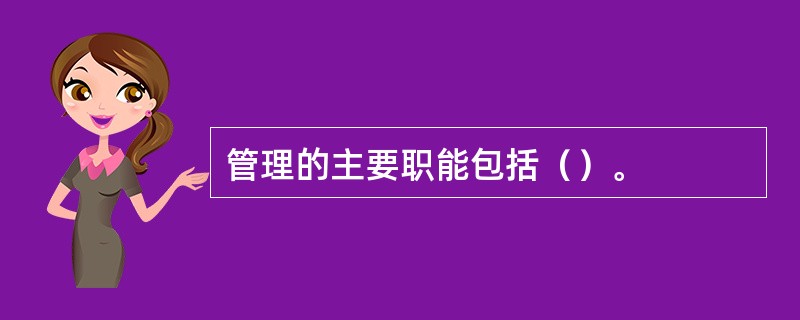 管理的主要职能包括（）。